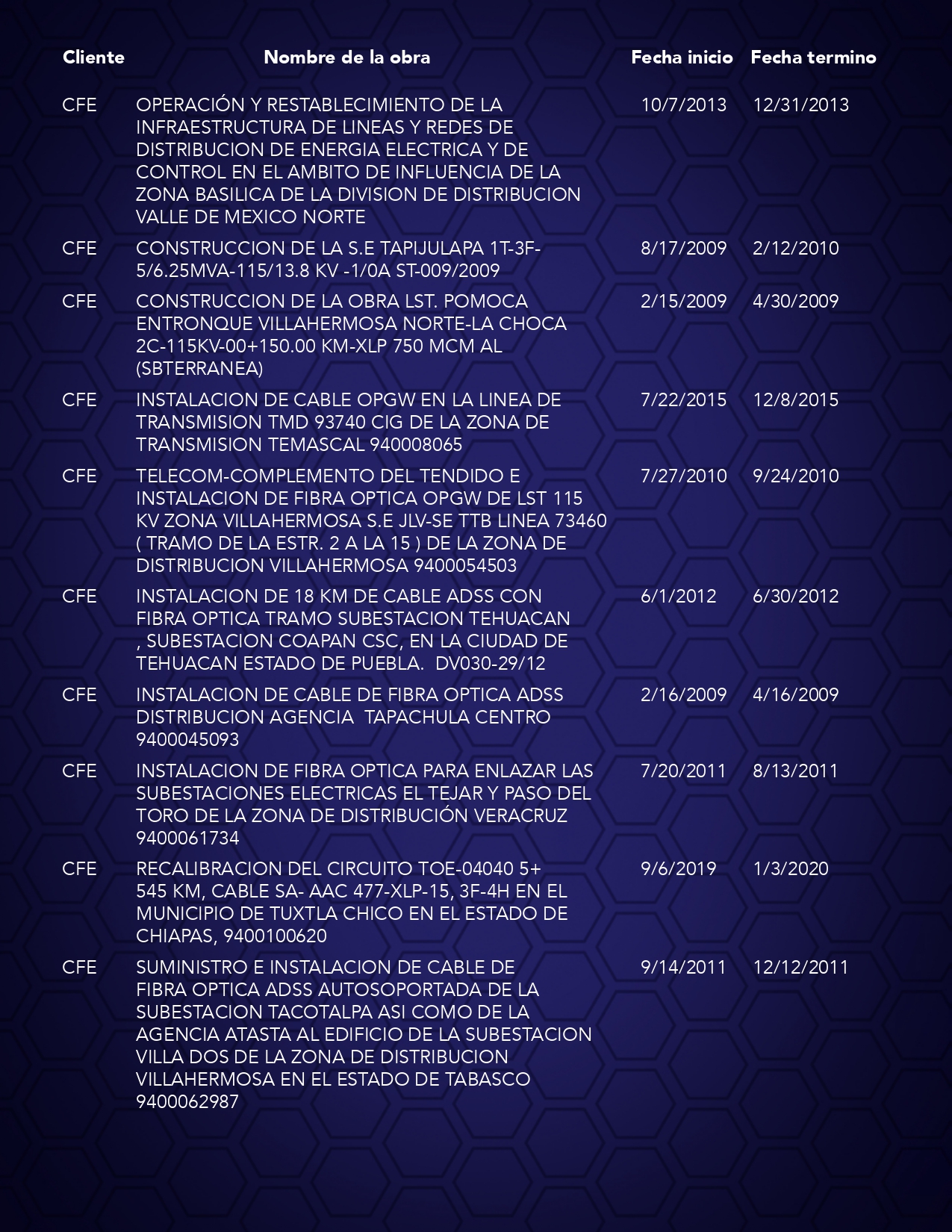 | Cliente | Nombre de la obra | Fecha inicio | Fecha termino |
|---|---|---|---|
| CFE | OPERACIÓN Y RESTABLECIMIENTO DE LA INFRAESTRUCTURA DE LINEAS Y REDES DE DISTRIBUCION DE ENERGIA ELECTRICA Y DE CONTROL EN EL AMBITO DE INFLUENCIA DE LA ZONA BASILICA DE LA DIVISION DE DISTRIBUCION VALLE DE MEXICO NORTE | 10/7/2013 | 12/31/2013 |
| CFE | CONSTRUCCION DE LA S.E TAPIJULAPA 1T-3F-5/6.25MVA-115/13.8 KV -1/0A ST-009/2009 | 8/17/2009 | 2/12/2010 |
| CFE | CONSTRUCCION DE LA OBRA LST. POMOCA ENTRONQUE VILLAHERMOSA NORTE-LA CHOCA 2C-115KV-00+150.00 KM-XLP 750 MCM AL (SBTERRANEA) | 2/15/2009 | 4/30/2009 |
| CFE | INSTALACION DE CABLE OPGW EN LA LINEA DE TRANSMISION TMD 93740 CIG DE LA ZONA DE TRANSMISION TEMASCAL 940008065 | 7/22/2015 | 12/8/2015 |
| CFE | TELECOM-COMPLEMENTO DEL TENDIDO E INSTALACION DE FIBRA OPTICA OPGW DE LST 115 KV ZONA VILLAHERMOSA S.E JLV-SE TTB LINEA 73460 ( TRAMO DE LA ESTR. 2 A LA 15 ) DE LA ZONA DE DISTRIBUCION VILLAHERMOSA 9400054503 | 7/27/2010 | 9/24/2010 |
| CFE | INSTALACION DE 18 KM DE CABLE ADSS CON FIBRA OPTICA TRAMO SUBESTACION TEHUACAN , SUBESTACION COAPAN CSC, EN LA CIUDAD DE TEHUACAN ESTADO DE PUEBLA. DV030-29/12 | 6/1/2012 | 6/30/2012 |
| CFE | INSTALACION DE CABLE DE FIBRA OPTICA ADSS DISTRIBUCION AGENCIA TAPACHULA CENTRO 9400045093 | 2/16/2009 | 4/16/2009 |
| CFE | INSTALACION DE FIBRA OPTICA PARA ENLAZAR LAS SUBESTACIONES ELECTRICAS EL TEJAR Y PASO DEL TORO DE LA ZONA DE DISTRIBUCIÓN VERACRUZ 9400061734 | 7/20/2011 | 8/13/2011 |
| CFE | RECALIBRACION DEL CIRCUITO TOE-04040 5+ 545 KM, CABLE SA- AAC 477-XLP-15, 3F-4H EN EL MUNICIPIO DE TUXTLA CHICO EN EL ESTADO DE CHIAPAS, 9400100620 | 9/6/2019 | 1/3/2020 |
| CFE | SUMINISTRO E INSTALACION DE CABLE DE FIBRA OPTICA ADSS AUTOSOPORTADA DE LA SUBESTACION TACOTALPA ASI COMO DE LA AGENCIA ATASTA AL EDIFICIO DE LA SUBESTACION VILLA DOS DE LA ZONA DE DISTRIBUCION VILLAHERMOSA EN EL ESTADO DE TABASCO 9400062987 | 9/14/2011 | 12/12/2011 |